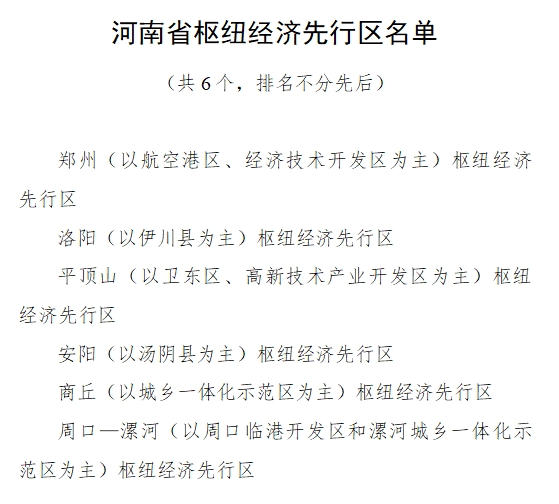 河南省枢纽经济先行区名单

（共 6 个，排名不分先后）

郑州（以航空港区、经济技术开发区为主）枢纽经济先行区

洛阳（以伊川县为主）枢纽经济先行区

平顶山（以卫东区、高新技术产业开发区为主）枢纽经济先行区

安阳（以汤阴县为主）枢纽经济先行区

商丘（以城乡一体化示范区为主）枢纽经济先行区

周口—漯河（以周口临港开发区和漯河城乡一体化示范区为主）枢纽经济先行区